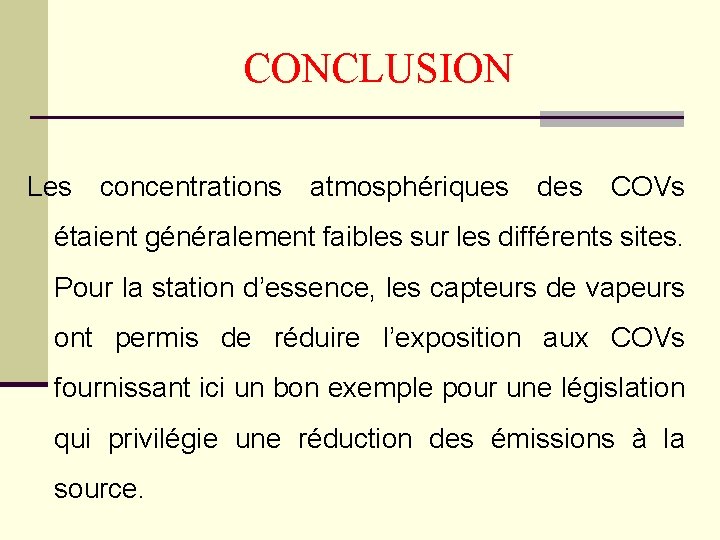 CONCLUSION

Les concentrations atmosphériques des COVs étaient généralement faibles sur les différents sites. Pour la station d’essence, les capteurs de vapeurs ont permis de réduire l’exposition aux COVs fournissant ici un bon exemple pour une législation qui privilégie une réduction des émissions à la source.